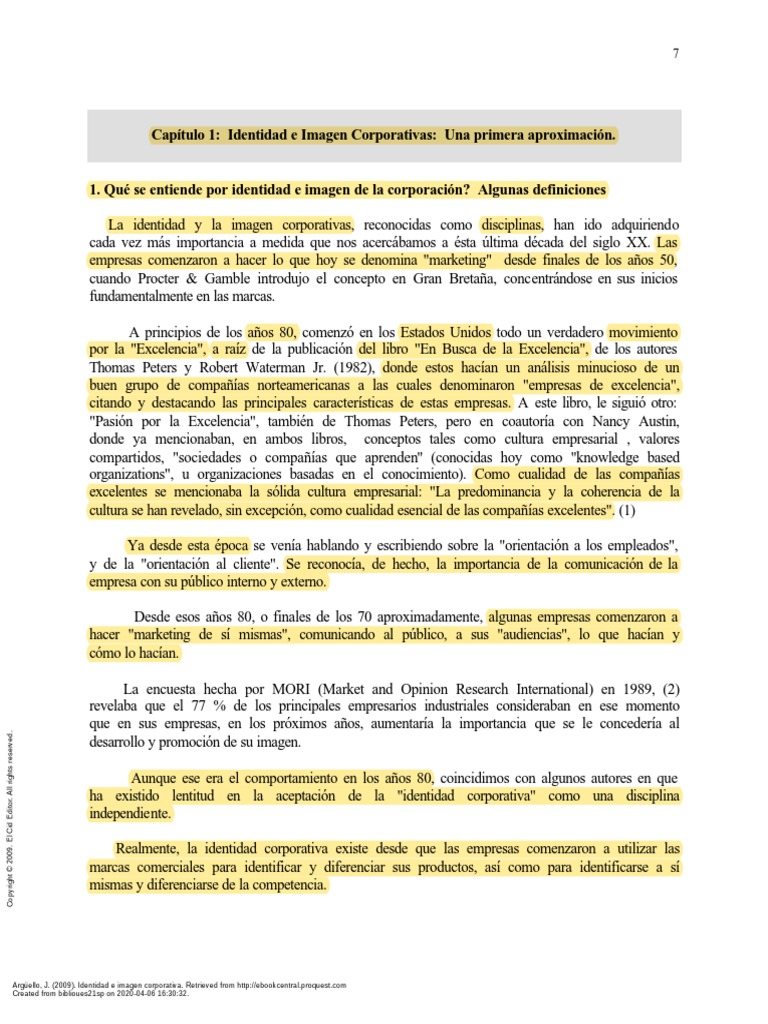 7

Capítulo 1: Identidad e Imagen Corporativas: Una primera aproximación.

1. Qué se entiende por identidad e imagen de la corporación? Algunas definiciones

La identidad y la imagen corporativas, reconocidas como disciplinas, han ido adquiriendo cada vez más importancia a medida que nos acercábamos a ésta última década del siglo XX. Las empresas comenzaron a hacer lo que hoy se denomina "marketing" desde finales de los años 50, cuando Procter & Gamble introdujo el concepto en Gran Bretaña, concentrándose en sus inicios fundamentalmente en las marcas.

A principios de los años 80, comenzó en los Estados Unidos todo un verdadero movimiento por la "Excelencia", a raíz de la publicación del libro "En Busca de la Excelencia", de los autores Thomas Peters y Robert Waterman Jr. (1982), donde estos hacían un análisis minucioso de un buen grupo de compañías norteamericanas a las cuales denominaron "empresas de excelencia", citando y destacando las principales características de estas empresas. A este libro, le siguió otro: "Pasión por la Excelencia", también de Thomas Peters, pero en coautoría con Nancy Austin, donde ya mencionaban, en ambos libros, conceptos tales como cultura empresarial , valores compartidos, "sociedades o compañías que aprenden" (conocidas hoy como "knowledge based organizations", u organizaciones basadas en el conocimiento). Como cualidad de las compañías excelentes se mencionaba la sólida cultura empresarial: "La predominancia y la coherencia de la cultura se han revelado, sin excepción, como cualidad esencial de las compañías excelentes". (1)

Ya desde esta época se venía hablando y escribiendo sobre la "orientación a los empleados", y de la "orientación al cliente". Se reconocía, de hecho, la importancia de la comunicación de la empresa con su público interno y externo.

Desde esos años 80, o finales de los 70 aproximadamente, algunas empresas comenzaron a hacer "marketing de sí mismas", comunicando al público, a sus "audiencias", lo que hacían y cómo lo hacían.

La encuesta hecha por MORI (Market and Opinion Research International) en 1989, (2) revelaba que el 77 % de los principales empresarios industriales consideraban en ese momento que en sus empresas, en los próximos años, aumentaría la importancia que se le concedería al desarrollo y promoción de su imagen.

Aunque ese era el comportamiento en los años 80, coincidimos con algunos autores en que ha existido lentitud en la aceptación de la "identidad corporativa" como una disciplina independiente.

Realmente, la identidad corporativa existe desde que las empresas comenzaron a utilizar las marcas comerciales para identificar y diferenciar sus productos, así como para identificarse a sí mismas y diferenciarse de la competencia.

Copyright © 2009. El Cid Editor. All rights reserved.

Argüello, J. (2009). Identidad e imagen corporativa. Retrieved from http://ebookcentral.proquest.com
Created from biblioues21sp on 2020-04-06 16:30:32.